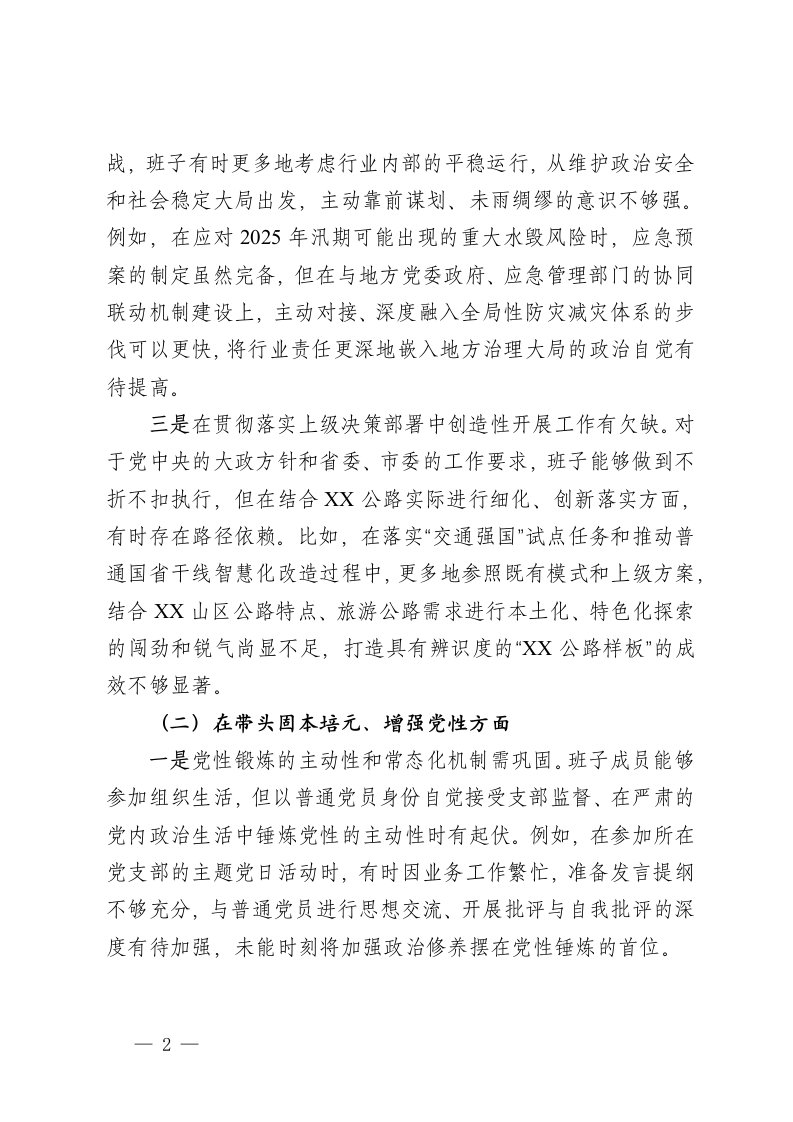 战，班子有时更多地考虑行业内部的平稳运行，从维护政治安全和社会稳定大局出发，主动靠前谋划、未雨绸缪的意识不够强。例如，在应对 2025 年汛期可能出现的重大水毁风险时，应急预案的制定虽然完备，但在与地方党委政府、应急管理部门的协同联动机制建设上，主动对接、深度融入全局性防灾减灾体系的步伐可以更快，将行业责任更深地嵌入地方治理大局的政治自觉有待提高。

三是在贯彻落实上级决策部署中创造性开展工作有欠缺。对于党中央的大政方针和省委、市委的工作要求，班子能够做到不折不扣执行，但在结合 XX 公路实际进行细化、创新落实方面，有时存在路径依赖。比如，在落实“交通强国”试点任务和推动普通国省干线智慧化改造过程中，更多地参照既有模式和上级方案，结合 XX 山区公路特点、旅游公路需求进行本土化、特色化探索的闯劲和锐气尚显不足，打造具有辨识度的“XX 公路样板”的成效不够显著。

（二）在带头固本培元、增强党性方面

一是党性锻炼的主动性和常态化机制需巩固。班子成员能够参加组织生活，但以普通党员身份自觉接受支部监督、在严肃的党内政治生活中锤炼党性的主动性时有起伏。例如，在参加所在党支部的主题党日活动时，有时因业务工作繁忙，准备发言提纲不够充分，与普通党员进行思想交流、开展批评与自我批评的深度有待加强，未能时刻将加强政治修养摆在党性锤炼的首位。

— 2 —